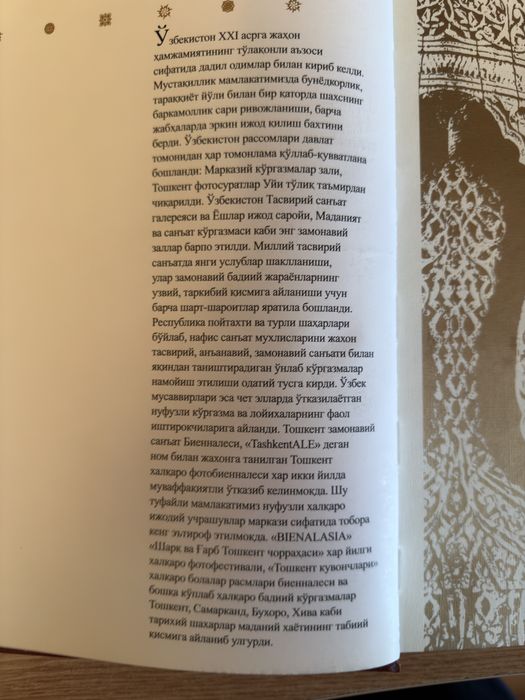 Ўзбекистон XXI асрга жаҳон ҳамжамиятининг тўлақонли аъзоси сифатида дадил одимлар билан кириб келди. Мустақиллик мамлакатимизда бунёдкорлик, тараққиёт йўли билан бир қаторда шахснинг баркамоллик сари ривожланиши, барча жабҳаларда эркин ижод қилиш бахтини берди. Ўзбекистон рассомлари давлат томонидан ҳар томонлама қўллаб-қувватлана бошланди: Марказий кўргазмалар зали, Тошкент фотосуратлар Уйи тўлиқ таъмирдан чиқарилди. Ўзбекистон Тасвирий санъат галереяси ва Ёшлар ижод саройи, Маданият ва санъат кўргазмаси каби энг замонавий заллар барпо этилди. Миллий тасвирий санъатда янги услублар шаклланиши, улар замонавий бадиий жараёнларнинг узвий, таркибий қисмига айланиши учун барча шарт-шароитлар яратила бошланди. Республика пойтахти ва турли шаҳарлари бўйлаб, нафис санъат мухлисларини жаҳон тасвирий, анъанавий, замонавий санъати билан яқиндан таништирадиган ўнлаб кўргазмалар намойиш этилиши одатий тусга кирди. Ўзбек мусаввирлари эса чет элларда ўтказилаётган нуфузли кўргазма ва лойиҳаларнинг фаол иштирокчиларига айланди. Тошкент замонавий санъат Биенналеси, «TashkentALE» деган ном билан жаҳонга танилган Тошкент халқаро фотобиенналеси ҳар икки йилда муваффақиятли ўтказиб келинмоқда. Шу туфайли мамлакатимиз нуфузли халқаро ижодий учрашувлар маркази сифатида тобора кенг эътироф этилмоқда. «BIENALASIA» «Шарқ ва Ғарб Тошкент чорраҳаси» ҳар йилги халқаро фотофестивали, «Тошкент қувончлари» халқаро болалар расмлари биенналеси ва бошқа кўплаб халқаро бадиий кўргазмалар Тошкент, Самарқанд, Бухоро, Хива каби тарихий шаҳарлар маданий ҳаётининг табиий қисмига айланиб улгурди.